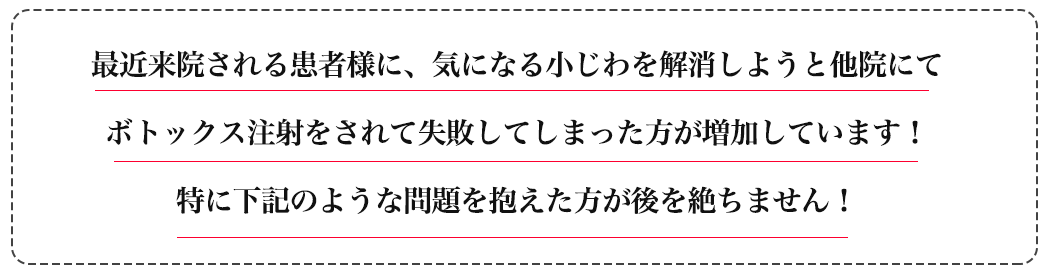 最近来院される患者様に、気になる小じわを解消しようと他院にて

ボトックス注射をされて失敗してしまった方が増加しています！

特に下記のような問題を抱えた方が後を絶ちません！